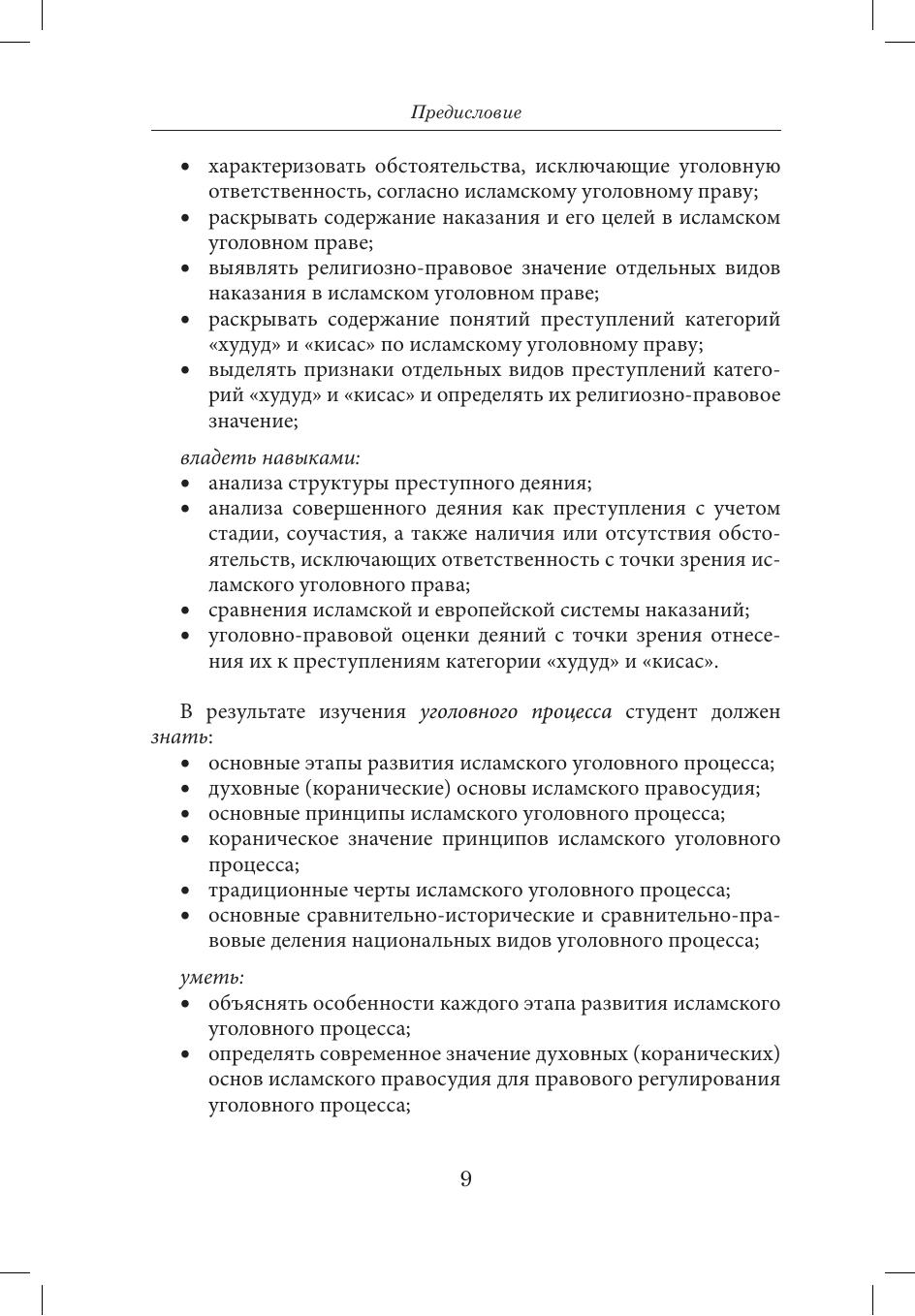 Предисловие

• характеризовать обстоятельства, исключающие уголовную ответственность, согласно исламскому уголовному праву;
• раскрывать содержание наказания и его целей в исламском уголовном праве;
• выявлять религиозно-правовое значение отдельных видов наказания в исламском уголовном праве;
• раскрывать содержание понятий преступлений категорий «худуд» и «кисас» по исламскому уголовному праву;
• выделять признаки отдельных видов преступлений категорий «худуд» и «кисас» и определять их религиозно-правовое значение;

владеть навыками:
• анализа структуры преступного деяния;
• анализа совершенного деяния как преступления с учетом стадии, соучастия, а также наличия или отсутствия обстоятельств, исключающих ответственность с точки зрения исламского уголовного права;
• сравнения исламской и европейской системы наказаний;
• уголовно-правовой оценки деяний с точки зрения отнесения их к преступлениям категории «худуд» и «кисас».

В результате изучения уголовного процесса студент должен знать:
• основные этапы развития исламского уголовного процесса;
• духовные (коранические) основы исламского правосудия;
• основные принципы исламского уголовного процесса;
• кораническое значение принципов исламского уголовного процесса;
• традиционные черты исламского уголовного процесса;
• основные сравнительно-исторические и сравнительно-правовые деления национальных видов уголовного процесса;

уметь:
• объяснять особенности каждого этапа развития исламского уголовного процесса;
• определять современное значение духовных (коранических) основ исламского правосудия для правового регулирования уголовного процесса;

9